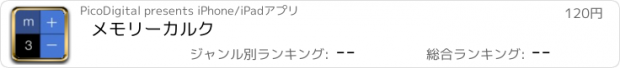 m +
3 −

PicoDigital presents iPhone/iPadアプリ

120円

メモリーカルク

ジャンル別ランキング: --

総合ランキング: --